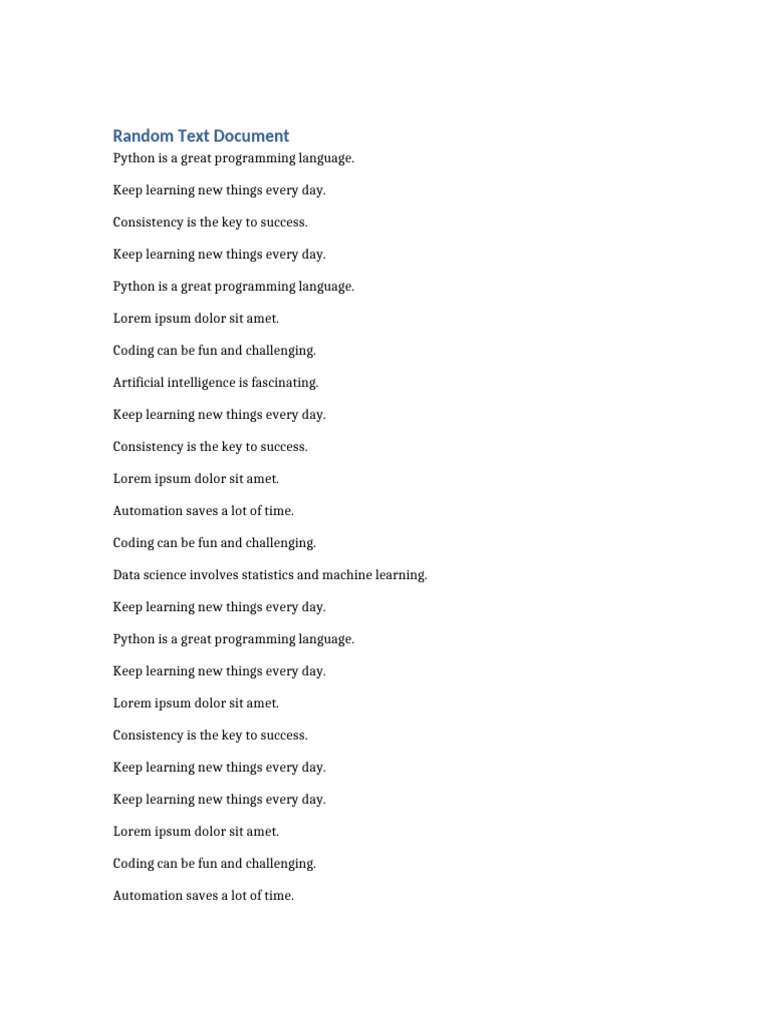 Random Text Document

Python is a great programming language.

Keep learning new things every day.

Consistency is the key to success.

Keep learning new things every day.

Python is a great programming language.

Lorem ipsum dolor sit amet.

Coding can be fun and challenging.

Artificial intelligence is fascinating.

Keep learning new things every day.

Consistency is the key to success.

Lorem ipsum dolor sit amet.

Automation saves a lot of time.

Coding can be fun and challenging.

Data science involves statistics and machine learning.

Keep learning new things every day.

Python is a great programming language.

Keep learning new things every day.

Lorem ipsum dolor sit amet.

Consistency is the key to success.

Keep learning new things every day.

Keep learning new things every day.

Lorem ipsum dolor sit amet.

Coding can be fun and challenging.

Automation saves a lot of time.